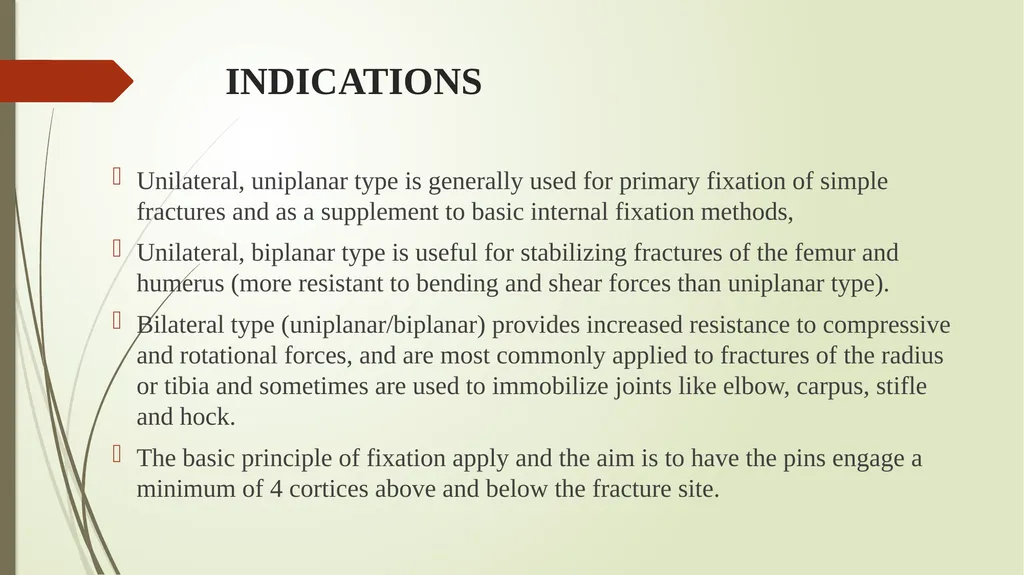 INDICATIONS

Unilateral, uniplanar type is generally used for primary fixation of simple fractures and as a supplement to basic internal fixation methods,

Unilateral, biplanar type is useful for stabilizing fractures of the femur and humerus (more resistant to bending and shear forces than uniplanar type).

Bilateral type (uniplanar/biplanar) provides increased resistance to compressive and rotational forces, and are most commonly applied to fractures of the radius or tibia and sometimes are used to immobilize joints like elbow, carpus, stifle and hock.

The basic principle of fixation apply and the aim is to have the pins engage a minimum of 4 cortices above and below the fracture site.